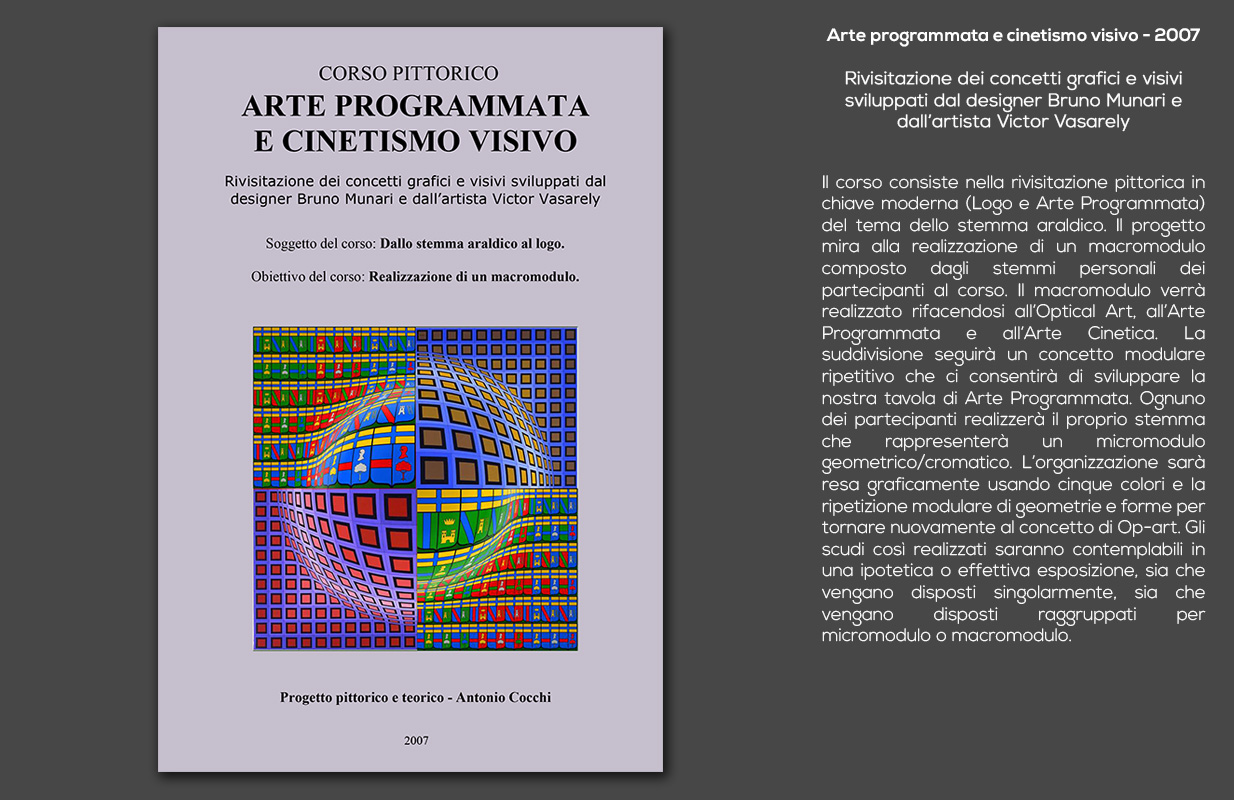 CORSO PITTORICO
ARTE PROGRAMMATA
E CINETISMO VISIVO

Rivisitazione dei concetti grafici e visivi sviluppati dal designer Bruno Munari e dall'artista Victor Vasarely

Soggetto del corso: Dallo stemma araldico al logo.

Obiettivo del corso: Realizzazione di un macromodulo.

Progetto pittorico e teorico - Antonio Cocchi

2007

Arte programmata e cinetismo visivo - 2007

Rivisitazione dei concetti grafici e visivi sviluppati dal designer Bruno Munari e dall'artista Victor Vasarely

Il corso consiste nella rivisitazione pittorica in chiave moderna (Logo e Arte Programmata) del tema dello stemma araldico. Il progetto mira alla realizzazione di un macromodulo composto dagli stemmi personali dei partecipanti al corso. Il macromodulo verrà realizzato rifacendosi all'Optical Art, all'Arte Programmata e all'Arte Cinetica. La suddivisione seguirà un concetto modulare ripetitivo che ci consentirà di sviluppare la nostra tavola di Arte Programmata. Ognuno dei partecipanti realizzerà il proprio stemma che rappresenterà un micromodulo geometrico/cromatico. L'organizzazione sarà resa graficamente usando cinque colori e la ripetizione modulare di geometrie e forme per tornare nuovamente al concetto di Op-art. Gli scudi così realizzati saranno contemplabili in una ipotetica o effettiva esposizione, sia che vengano disposti singolarmente, sia che vengano disposti raggruppati per micromodulo o macromodulo.